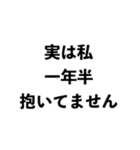 実は私
一年半
抱いてません